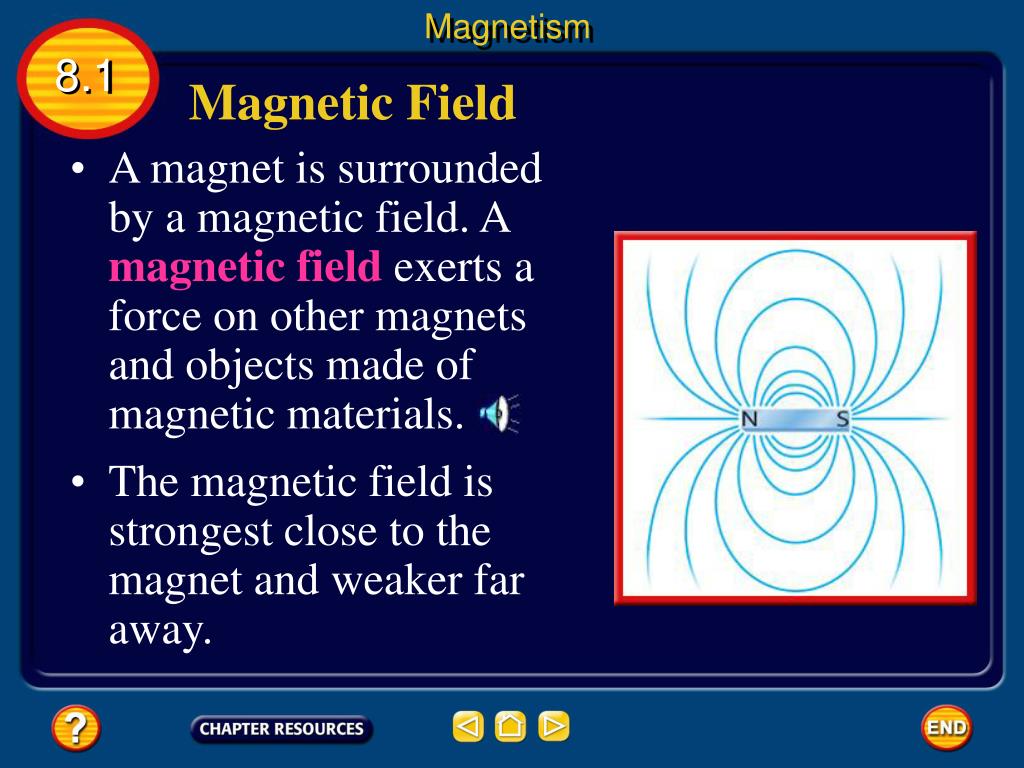 Magnetism

8.1

Magnetic Field

• A magnet is surrounded by a magnetic field. A magnetic field exerts a force on other magnets and objects made of magnetic materials.

• The magnetic field is strongest close to the magnet and weaker far away.

N S

?

CHAPTER RESOURCES

END